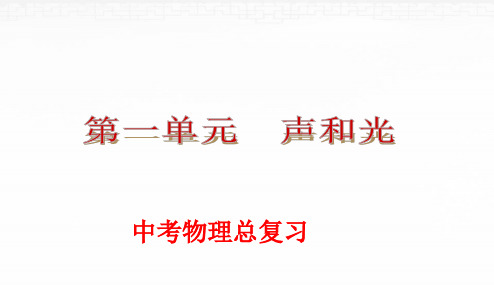 第一单元　声和光

中考物理总复习